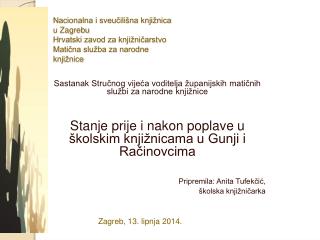 Nacionalna i sveučilišna knjižnica u Zagrebu
Hrvatski zavod za knjižničarstvo
Matična služba za narodne knjižnice

Sastanak Stručnog vijeća voditelja županijskih matičnih službi za narodne knjižnice

Stanje prije i nakon poplave u školskim knjižnicama u Gunji i Račinovcima

Pripremila: Anita Tufekčić, školska knjižničarka

Zagreb, 13. lipnja 2014.